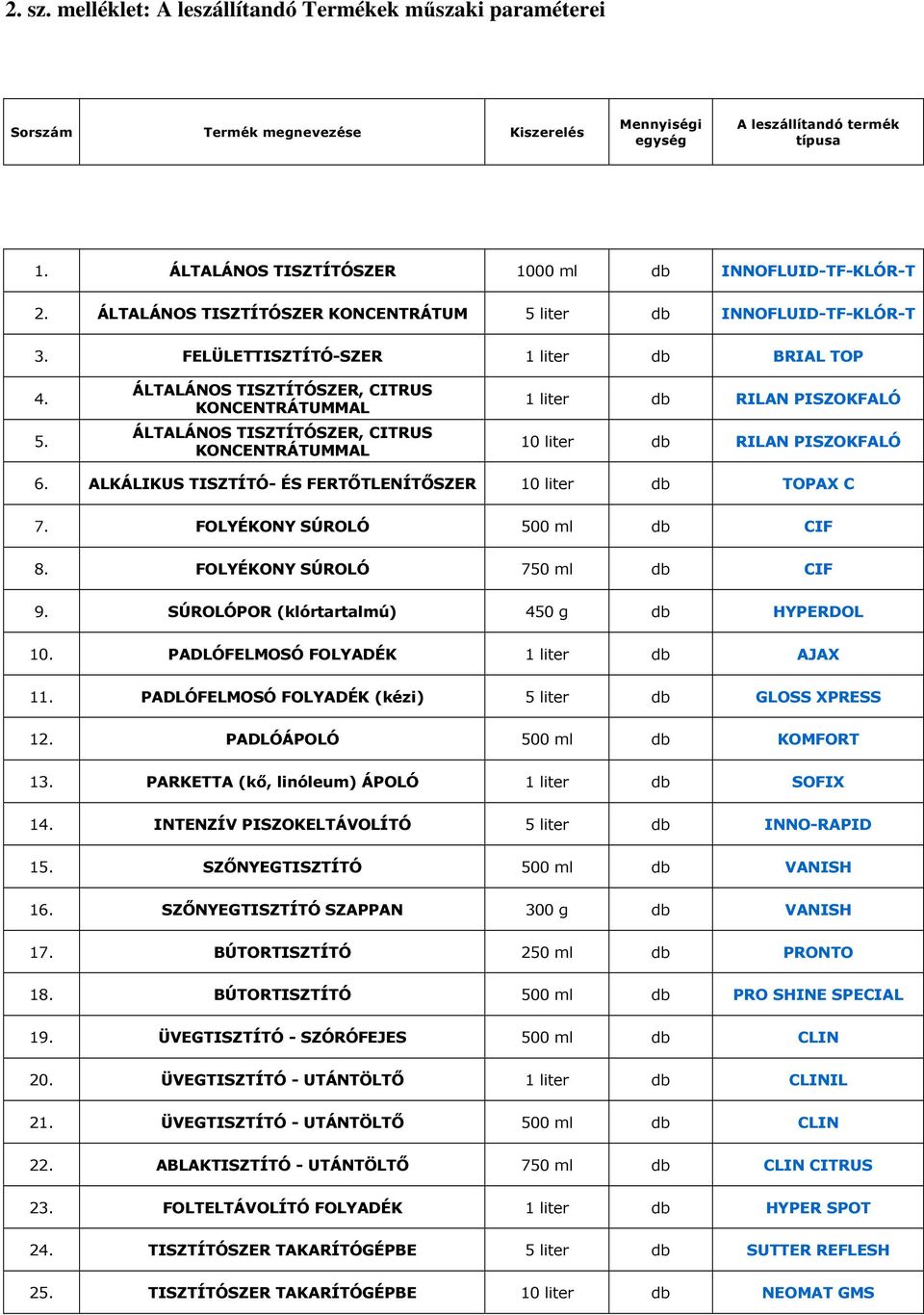 2. sz. melléklet: A leszállítandó Termékek műszaki paraméterei

| Sorszám | Termék megnevezése | Kiszerelés | Mennyiségi egység | A leszállítandó termék típusa |
|---|---|---|---|---|
| 1. | ÁLTALÁNOS TISZTÍTÓSZER | 1000 ml | db | INNOFLUID-TF-KLÓR-T |
| 2. | ÁLTALÁNOS TISZTÍTÓSZER KONCENTRÁTUM | 5 liter | db | INNOFLUID-TF-KLÓR-T |
| 3. | FELÜLETTISZTÍTÓ-SZER | 1 liter | db | BRIAL TOP |
| 4. | ÁLTALÁNOS TISZTÍTÓSZER, CITRUS KONCENTRÁTUMMAL | 1 liter | db | RILAN PISZOKFALÓ |
| 5. | ÁLTALÁNOS TISZTÍTÓSZER, CITRUS KONCENTRÁTUMMAL | 10 liter | db | RILAN PISZOKFALÓ |
| 6. | ALKÁLIKUS TISZTÍTÓ- ÉS FERTŐTLENÍTŐSZER | 10 liter | db | TOPAX C |
| 7. | FOLYÉKONY SÚROLÓ | 500 ml | db | CIF |
| 8. | FOLYÉKONY SÚROLÓ | 750 ml | db | CIF |
| 9. | SÚROLÓPOR (klórtartalmú) | 450 g | db | HYPERDOL |
| 10. | PADLÓFELMOSÓ FOLYADÉK | 1 liter | db | AJAX |
| 11. | PADLÓFELMOSÓ FOLYADÉK (kézi) | 5 liter | db | GLOSS XPRESS |
| 12. | PADLÓÁPOLÓ | 500 ml | db | KOMFORT |
| 13. | PARKETTA (kő, linóleum) ÁPOLÓ | 1 liter | db | SOFIX |
| 14. | INTENZÍV PISZOKELTÁVOLÍTÓ | 5 liter | db | INNO-RAPID |
| 15. | SZŐNYEGTISZTÍTÓ | 500 ml | db | VANISH |
| 16. | SZŐNYEGTISZTÍTÓ SZAPPAN | 300 g | db | VANISH |
| 17. | BÚTORTISZTÍTÓ | 250 ml | db | PRONTO |
| 18. | BÚTORTISZTÍTÓ | 500 ml | db | PRO SHINE SPECIAL |
| 19. | ÜVEGTISZTÍTÓ - SZÓRÓFEJES | 500 ml | db | CLIN |
| 20. | ÜVEGTISZTÍTÓ - UTÁNTÖLTŐ | 1 liter | db | CLINIL |
| 21. | ÜVEGTISZTÍTÓ - UTÁNTÖLTŐ | 500 ml | db | CLIN |
| 22. | ABLAKTISZTÍTÓ - UTÁNTÖLTŐ | 750 ml | db | CLIN CITRUS |
| 23. | FOLTELTÁVOLÍTÓ FOLYADÉK | 1 liter | db | HYPER SPOT |
| 24. | TISZTÍTÓSZER TAKARÍTÓGÉPBE | 5 liter | db | SUTTER REFLESH |
| 25. | TISZTÍTÓSZER TAKARÍTÓGÉPBE | 10 liter | db | NEOMAT GMS |